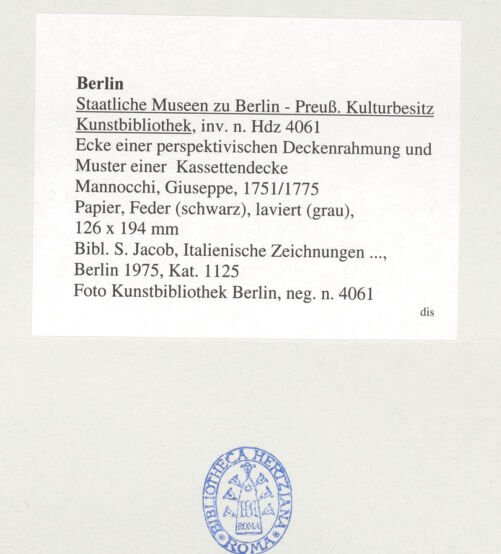 **Berlin**
Staatliche Museen zu Berlin - Preuß. Kulturbesitz
Kunstbibliothek, inv. n. Hdz 4061
Ecke einer perspektivischen Deckenrahmung und Muster einer Kassettendecke
Mannocchi, Giuseppe, 1751/1775
Papier, Feder (schwarz), laviert (grau), 126 x 194 mm
Bibl. S. Jacob, Italienische Zeichnungen ..., Berlin 1975, Kat. 1125
Foto Kunstbibliothek Berlin, neg. n. 4061

dis

BIBLIOTHECA HERTZIANA ROMA
ROMA